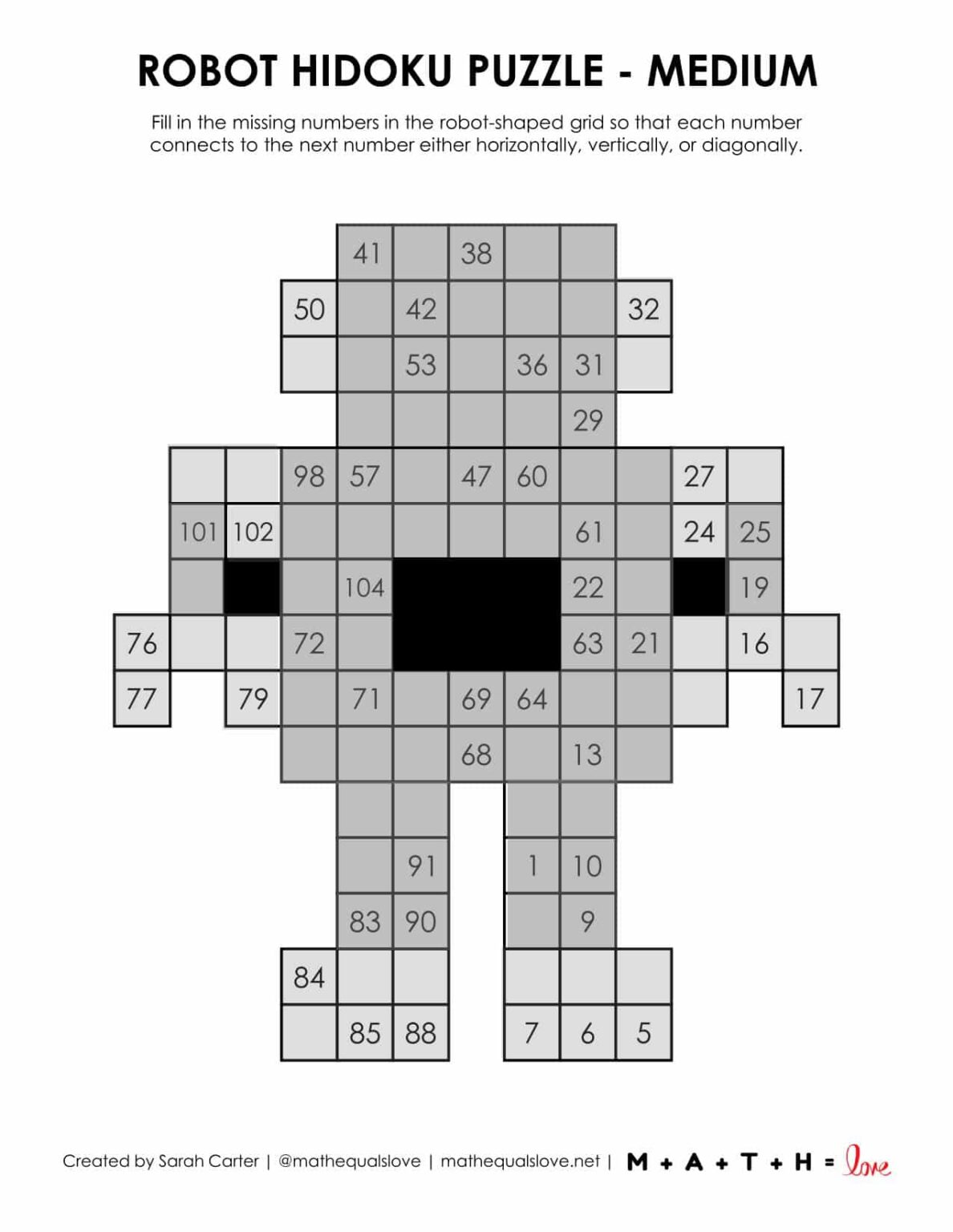 ROBOT HIDOKU PUZZLE - MEDIUM

Fill in the missing numbers in the robot-shaped grid so that each number connects to the next number either horizontally, vertically, or diagonally.

41 38
50 42 32
53 36 31
29
98 57 47 60 27
101 102 61 24 25
104 22 19
76 72 63 21 16
77 79 71 69 64 17
68 13
91 1 10
83 90 9
84
85 88 7 6 5

Created by Sarah Carter | @mathequalslove | mathequalslove.net | M + A + T + H = love